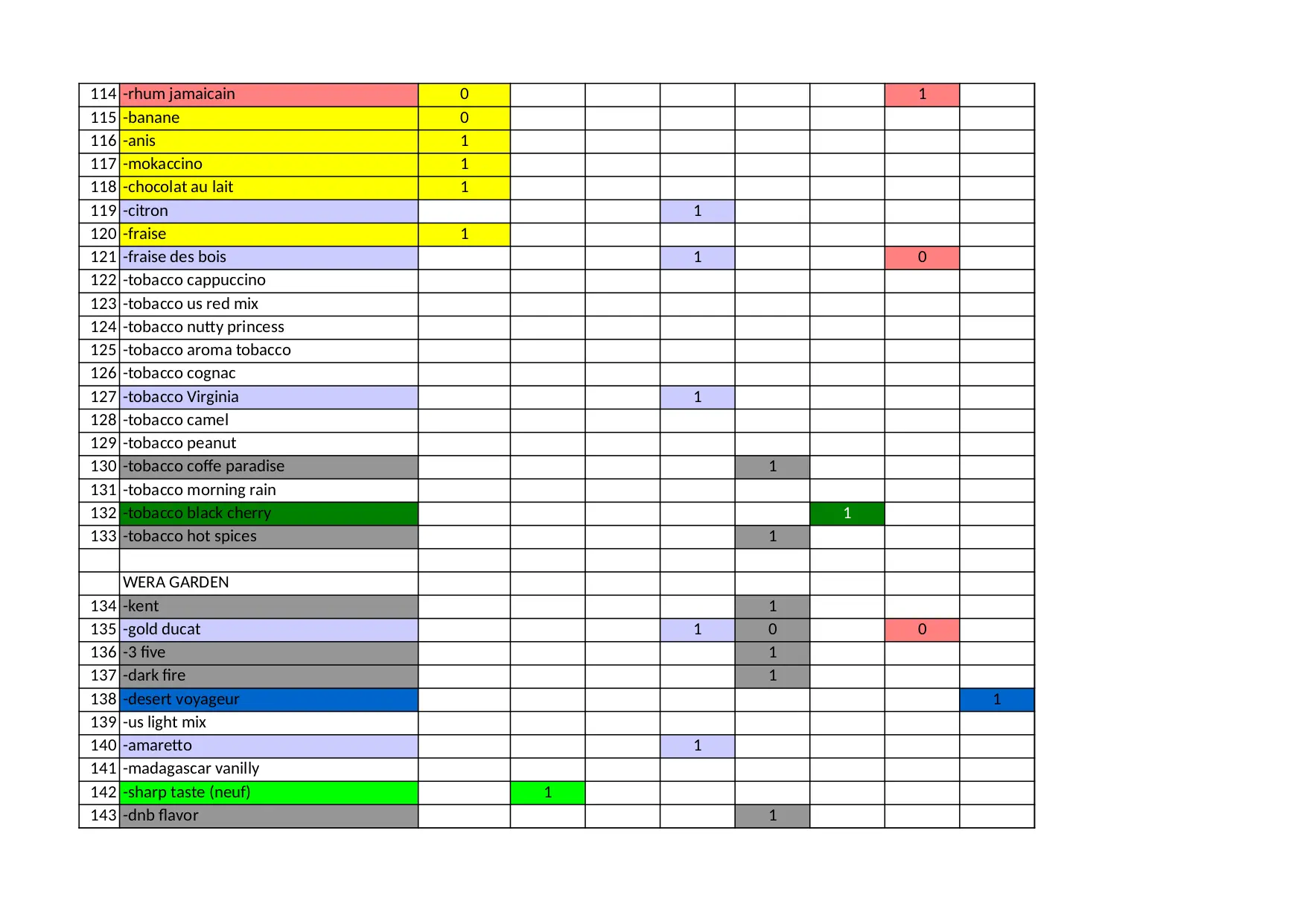 | | | | | | | | | | |
|---|---|---|---|---|---|---|---|---|---|
| 114 | -rhum jamaicain | 0 | | | | | | 1 | |
| 115 | -banane | 0 | | | | | | | |
| 116 | -anis | 1 | | | | | | | |
| 117 | -mokaccino | 1 | | | | | | | |
| 118 | -chocolat au lait | 1 | | | | | | | |
| 119 | -citron | | | | 1 | | | | |
| 120 | -fraise | 1 | | | | | | | |
| 121 | -fraise des bois | | | | 1 | | | 0 | |
| 122 | -tobacco cappuccino | | | | | | | | |
| 123 | -tobacco us red mix | | | | | | | | |
| 124 | -tobacco nutty princess | | | | | | | | |
| 125 | -tobacco aroma tobacco | | | | | | | | |
| 126 | -tobacco cognac | | | | | | | | |
| 127 | -tobacco Virginia | | | | 1 | | | | |
| 128 | -tobacco camel | | | | | | | | |
| 129 | -tobacco peanut | | | | | | | | |
| 130 | -tobacco coffe paradise | | | | | 1 | | | |
| 131 | -tobacco morning rain | | | | | | | | |
| 132 | -tobacco black cherry | | | | | | 1 | | |
| 133 | -tobacco hot spices | | | | | 1 | | | |
| | | | | | | | | | |
| | WERA GARDEN | | | | | | | | |
| 134 | -kent | | | | | 1 | | | |
| 135 | -gold ducat | | | | 1 | 0 | | 0 | |
| 136 | -3 five | | | | | 1 | | | |
| 137 | -dark fire | | | | | 1 | | | |
| 138 | -desert voyageur | | | | | | | | 1 |
| 139 | -us light mix | | | | | | | | |
| 140 | -amaretto | | | | 1 | | | | |
| 141 | -madagascar vanilly | | | | | | | | |
| 142 | -sharp taste (neuf) | | 1 | | | | | | |
| 143 | -dnb flavor | | | | | 1 | | | |